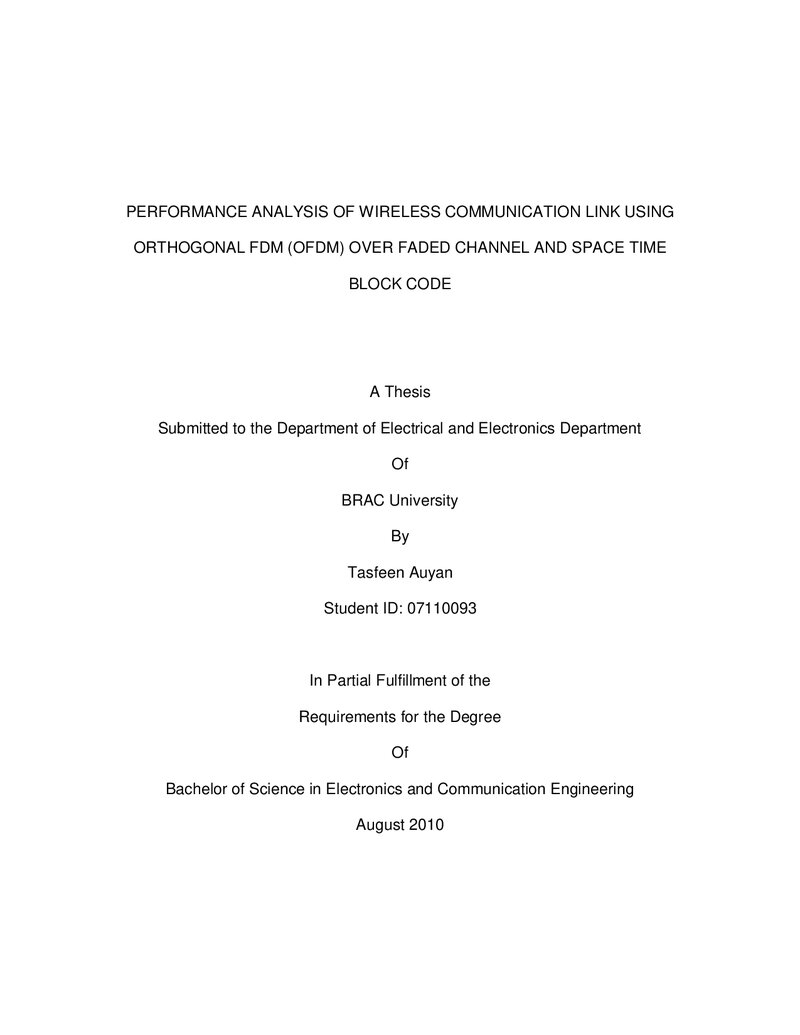 PERFORMANCE ANALYSIS OF WIRELESS COMMUNICATION LINK USING ORTHOGONAL FDM (OFDM) OVER FADED CHANNEL AND SPACE TIME BLOCK CODE

A Thesis

Submitted to the Department of Electrical and Electronics Department

Of

BRAC University

By

Tasfeen Auyan

Student ID: 07110093

In Partial Fulfillment of the

Requirements for the Degree

Of

Bachelor of Science in Electronics and Communication Engineering

August 2010